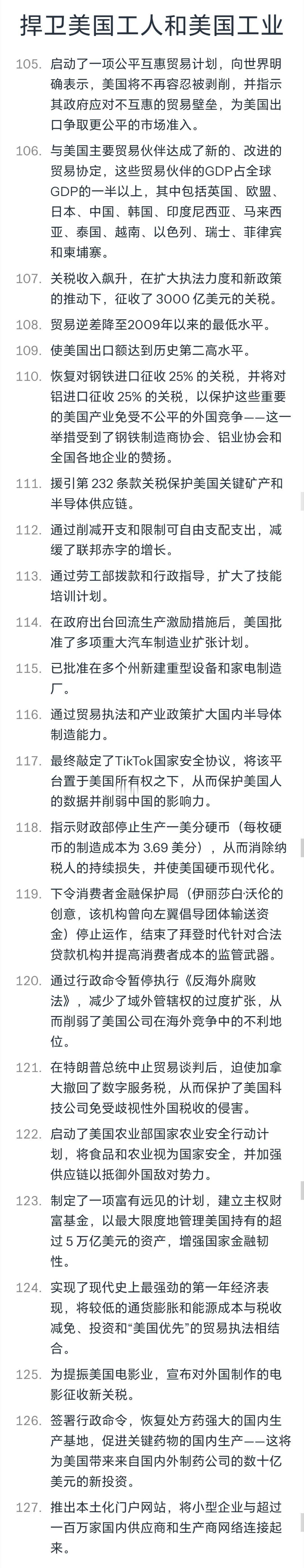 捍卫美国工人和美国工业

105. 启动了一项公平互惠贸易计划，向世界明确表示，美国将不再容忍被剥削，并指示其政府应对不互惠的贸易壁垒，为美国出口争取更公平的市场准入。

106. 与美国主要贸易伙伴达成了新的、改进的贸易协定，这些贸易伙伴的GDP占全球GDP的一半以上，其中包括英国、欧盟、日本、中国、韩国、印度尼西亚、马来西亚、泰国、越南、以色列、瑞士、菲律宾和柬埔寨。

107. 关税收入飙升，在扩大执法力度和新政策的推动下，征收了 3000 亿美元的关税。

108. 贸易逆差降至2009年以来的最低水平。

109. 使美国出口额达到历史第二高水平。

110. 恢复对钢铁进口征收 25% 的关税，并将对铝进口征收 25% 的关税，以保护这些重要的美国产业免受不公平的外国竞争——这一举措受到了钢铁制造商协会、铝业协会和全国各地企业的赞扬。

111. 援引第 232 条款关税保护美国关键矿产和半导体供应链。

112. 通过削减开支和限制可自由支配支出，减缓了联邦赤字的增长。

113. 通过劳工部拨款和行政指导，扩大了技能培训计划。

114. 在政府出台回流生产激励措施后，美国批准了多项重大汽车制造业扩张计划。

115. 已批准在多个州新建重型设备和家电制造厂。

116. 通过贸易执法和产业政策扩大国内半导体制造能力。

117. 最终敲定了TikTok国家安全协议，将该平台置于美国所有权之下，从而保护美国人的数据并削弱中国的影响力。

118. 指示财政部停止生产一美分硬币（每枚硬币的制造成本为 3.69 美分），从而消除纳税人的持续损失，并使美国硬币现代化。

119. 下令消费者金融保护局（伊丽莎白·沃伦的创意，该机构曾向左翼倡导团体输送资金）停止运作，结束了拜登时代针对合法贷款机构并提高消费者成本的监管武器。

120. 通过行政命令暂停执行《反海外腐败法》，减少了域外管辖权的过度扩张，从而削弱了美国公司在海外竞争中的不利地位。

121. 在特朗普总统中止贸易谈判后，迫使加拿大撤回了数字服务税，从而保护了美国科技公司免受歧视性外国税收的侵害。

122. 启动了美国农业部国家农业安全行动计划，将食品和农业视为国家安全，并加强供应链以抵御外国敌对势力。

123. 制定了一项富有远见的计划，建立主权财富基金，以最大限度地管理美国持有的超过 5 万亿美元的资产，增强国家金融韧性。

124. 实现了现代史上最强劲的第一年经济表现，将较低的通货膨胀和能源成本与税收减免、投资和“美国优先”的贸易执法相结合。

125. 为提振美国电影业，宣布对外国制作的电影征收新关税。

126. 签署行政命令，恢复处方药强大的国内生产基地，促进关键药物的国内生产——这将为美国带来来自国内外制药公司的数十亿美元的新投资。

127. 推出本土化门户网站，将小型企业与超过一百万家国内供应商和生产商网络连接起来。